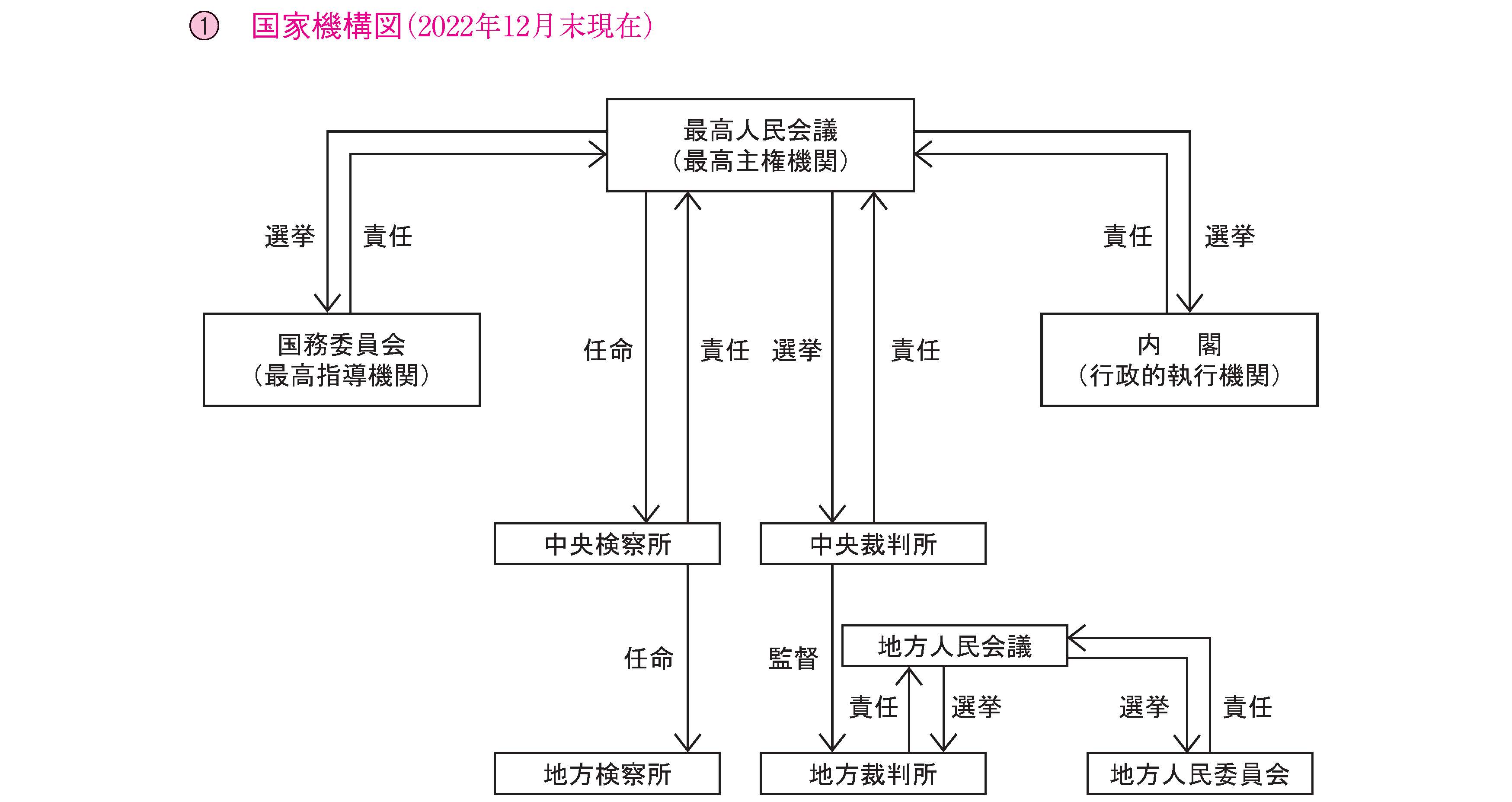 ① 国家機構図(2022年12月末現在)

最高人民会議
(最高主権機関)

選挙

責任

責任

選挙

国務委員会
(最高指導機関)

任命

責任

選挙

責任

内　閣
(行政的執行機関)

中央検察所

中央裁判所

任命

監督

地方人民会議

責任

選挙

選挙

責任

地方検察所

地方裁判所

地方人民委員会